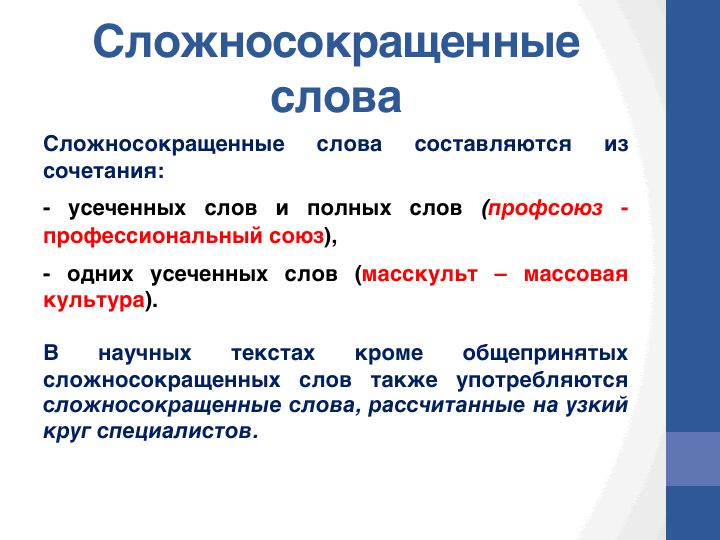 Сложносокращенные слова

Сложносокращенные слова составляются из сочетания:

- усеченных слов и полных слов (профсоюз - профессиональный союз),

- одних усеченных слов (масскульт – массовая культура).

В научных текстах кроме общепринятых сложносокращенных слов также употребляются сложносокращенные слова, рассчитанные на узкий круг специалистов.